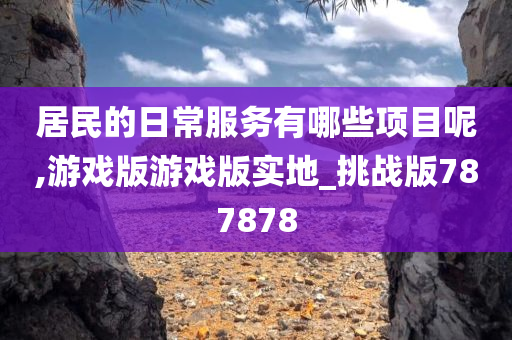 居民的日常服务有哪些项目呢,游戏版游戏版实地_挑战版787878